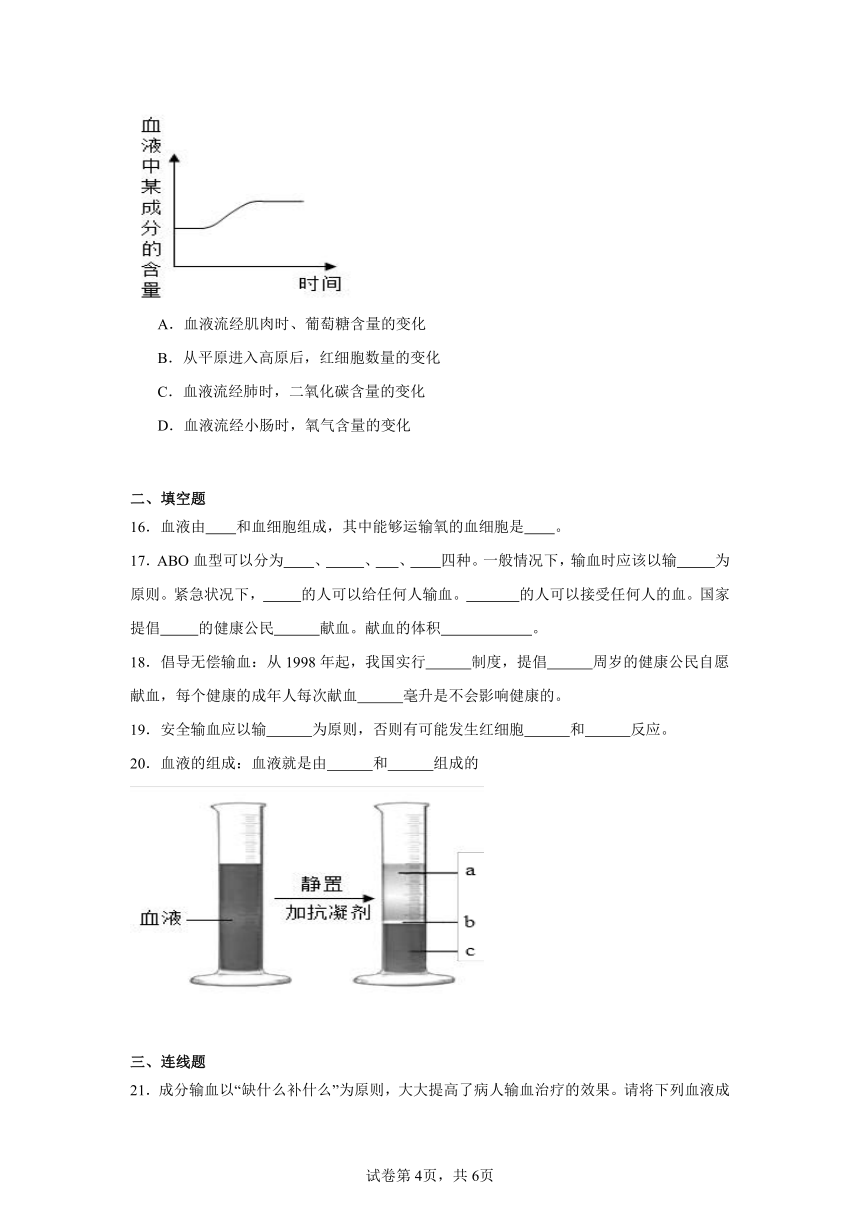 血液中某成分的含量

时间

A．血液流经肌肉时、葡萄糖含量的变化

B．从平原进入高原后，红细胞数量的变化

C．血液流经肺时，二氧化碳含量的变化

D．血液流经小肠时，氧气含量的变化

二、填空题

16．血液由____和血细胞组成，其中能够运输氧的血细胞是____。

17．ABO 血型可以分为____、_____、___、____四种。一般情况下，输血时应该以输_____为原则。紧急状况下，_____的人可以给任何人输血。_______的人可以接受任何人的血。国家提倡_____的健康公民______献血。献血的体积____________。

18．倡导无偿输血：从 1998 年起，我国实行______制度，提倡______周岁的健康公民自愿献血，每个健康的成年人每次献血______毫升是不会影响健康的。

19．安全输血应以输______为原则，否则有可能发生红细胞______和______反应。

20．血液的组成：血液就是由______和______组成的

血液

静置

加抗凝剂

a

b

c

三、连线题

21．成分输血以“缺什么补什么”为原则，大大提高了病人输血治疗的效果。请将下列血液成

试卷第 4页，共 6页